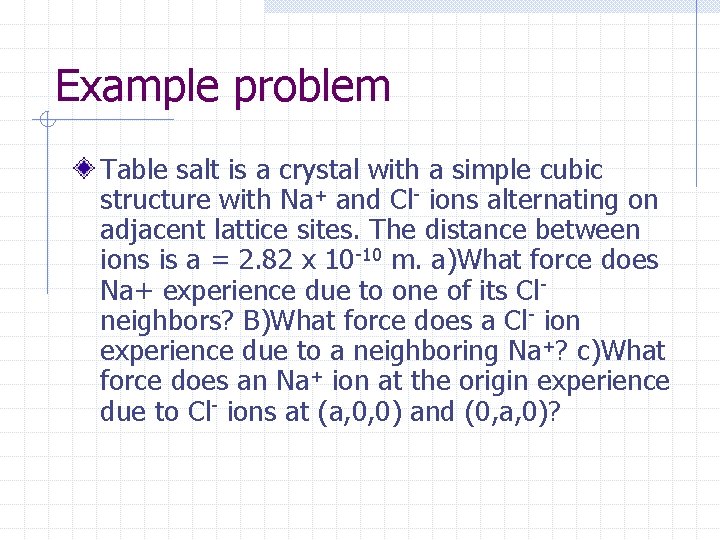 Example problem

Table salt is a crystal with a simple cubic structure with $Na^+$ and $Cl^-$ ions alternating on adjacent lattice sites. The distance between ions is a = 2.82 x $10^{-10}$ m. a)What force does Na+ experience due to one of its $Cl^-$ neighbors? B)What force does a $Cl^-$ ion experience due to a neighboring $Na^+$? c)What force does an $Na^+$ ion at the origin experience due to $Cl^-$ ions at (a,0,0) and (0,a,0)?